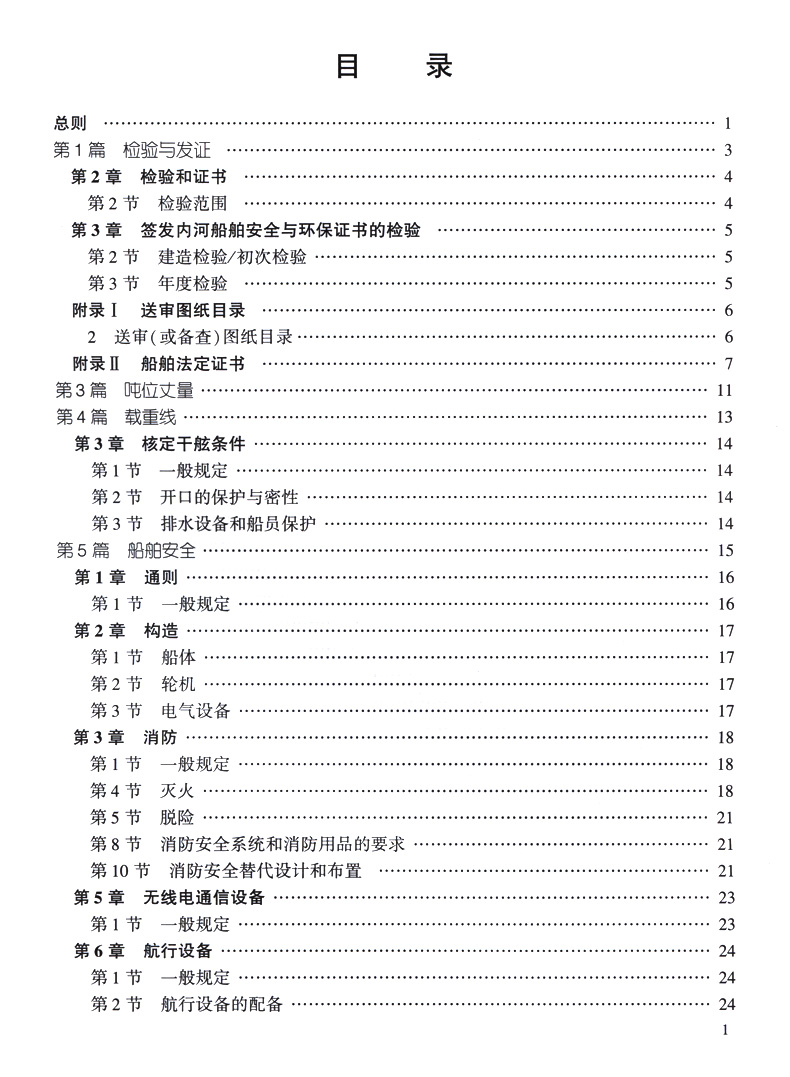 目　录

总则 1
第1篇 检验与发证 3
第2章 检验和证书 4
第2节 检验范围 4
第3章 签发内河船舶安全与环保证书的检验 5
第2节 建造检验/初次检验 5
第3节 年度检验 5
附录Ⅰ 送审图纸目录 6
2 送审(或备查)图纸目录 6
附录Ⅱ 船舶法定证书 7
第3篇 吨位丈量 11
第4篇 载重线 13
第3章 核定干舷条件 14
第1节 一般规定 14
第2节 开口的保护与密性 14
第3节 排水设备和船员保护 14
第5篇 船舶安全 15
第1章 通则 16
第1节 一般规定 16
第2章 构造 17
第1节 船体 17
第2节 轮机 17
第3节 电气设备 17
第3章 消防 18
第1节 一般规定 18
第4节 灭火 18
第5节 脱险 21
第8节 消防安全系统和消防用品的要求 21
第10节 消防安全替代设计和布置 21
第5章 无线电通信设备 23
第1节 一般规定 23
第6章 航行设备 24
第1节 一般规定 24
第2节 航行设备的配备 24

1